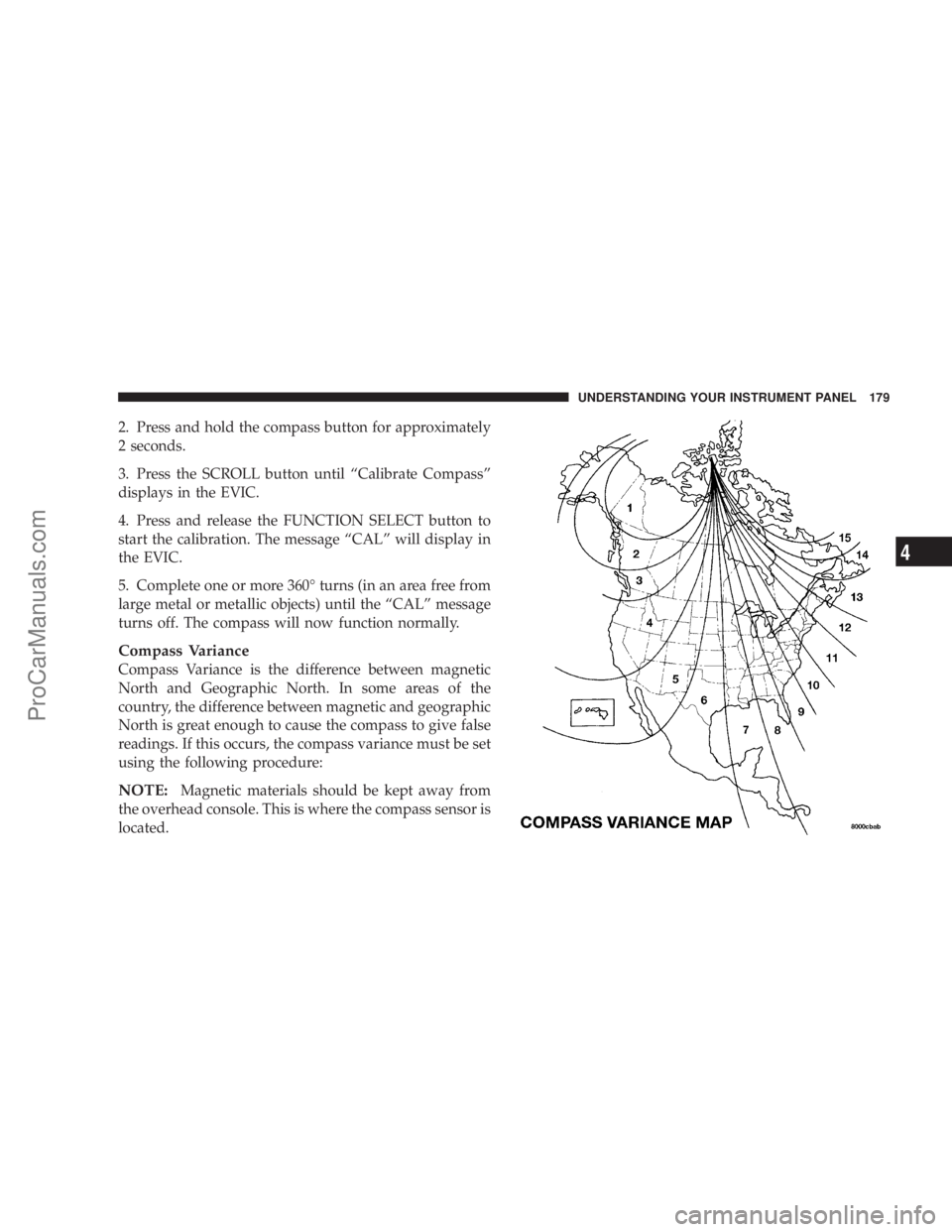 UNDERSTANDING YOUR INSTRUMENT PANEL 179

2. Press and hold the compass button for approximately 2 seconds.

3. Press the SCROLL button until “Calibrate Compass” displays in the EVIC.

4. Press and release the FUNCTION SELECT button to start the calibration. The message “CAL” will display in the EVIC.

5. Complete one or more 360° turns (in an area free from large metal or metallic objects) until the “CAL” message turns off. The compass will now function normally.

Compass Variance

Compass Variance is the difference between magnetic North and Geographic North. In some areas of the country, the difference between magnetic and geographic North is great enough to cause the compass to give false readings. If this occurs, the compass variance must be set using the following procedure:

NOTE: Magnetic materials should be kept away from the overhead console. This is where the compass sensor is located.

1
2
3
4
5
6
7
8
9
10
11
12
13
14
15

COMPASS VARIANCE MAP

8000cbab

4

ProCarManuals.com

carmanualsonline.info